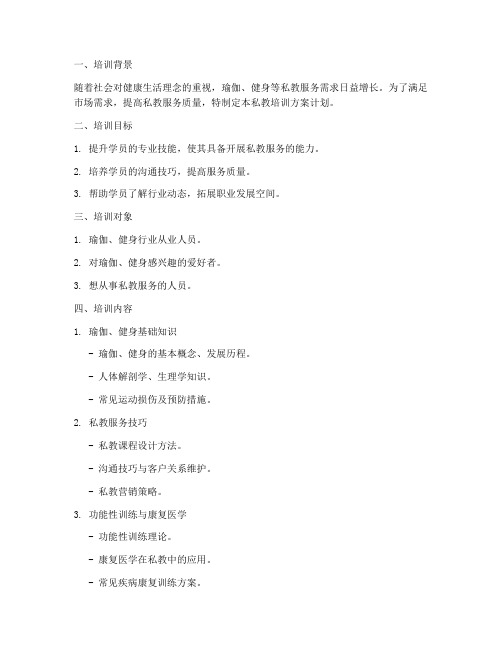 一、培训背景

随着社会对健康生活理念的重视，瑜伽、健身等私教服务需求日益增长。为了满足市场需求，提高私教服务质量，特制定本私教培训方案计划。

二、培训目标

1. 提升学员的专业技能，使其具备开展私教服务的能力。

2. 培养学员的沟通技巧，提高服务质量。

3. 帮助学员了解行业动态，拓展职业发展空间。

三、培训对象

1. 瑜伽、健身行业从业人员。

2. 对瑜伽、健身感兴趣的爱好者。

3. 想从事私教服务的人员。

四、培训内容

1. 瑜伽、健身基础知识

- 瑜伽、健身的基本概念、发展历程。

- 人体解剖学、生理学知识。

- 常见运动损伤及预防措施。

2. 私教服务技巧

- 私教课程设计方法。

- 沟通技巧与客户关系维护。

- 私教营销策略。

3. 功能性训练与康复医学

- 功能性训练理论。

- 康复医学在私教中的应用。

- 常见疾病康复训练方案。